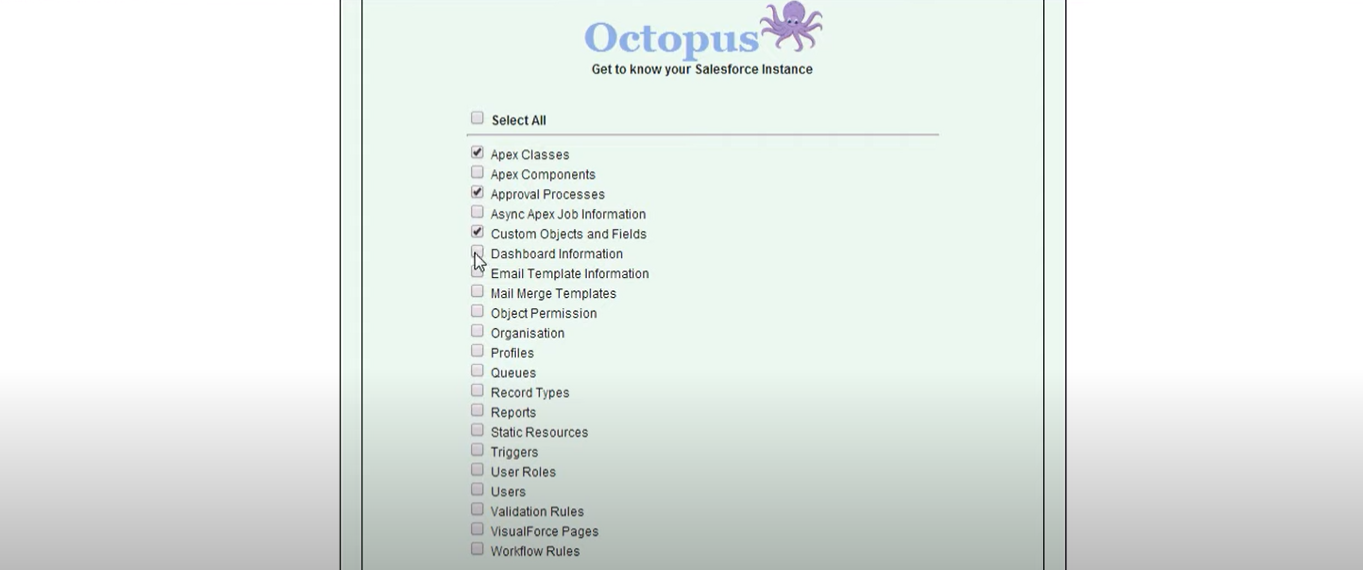 Octopus
Get to know your Salesforce Instance

Select All

Apex Classes
Apex Components
Approval Processes
Async Apex Job Information
Custom Objects and Fields
Dashboard Information
Email Template Information
Mail Merge Templates
Object Permission
Organisation
Profiles
Queues
Record Types
Reports
Static Resources
Triggers
User Roles
Users
Validation Rules
VisualForce Pages
Workflow Rules